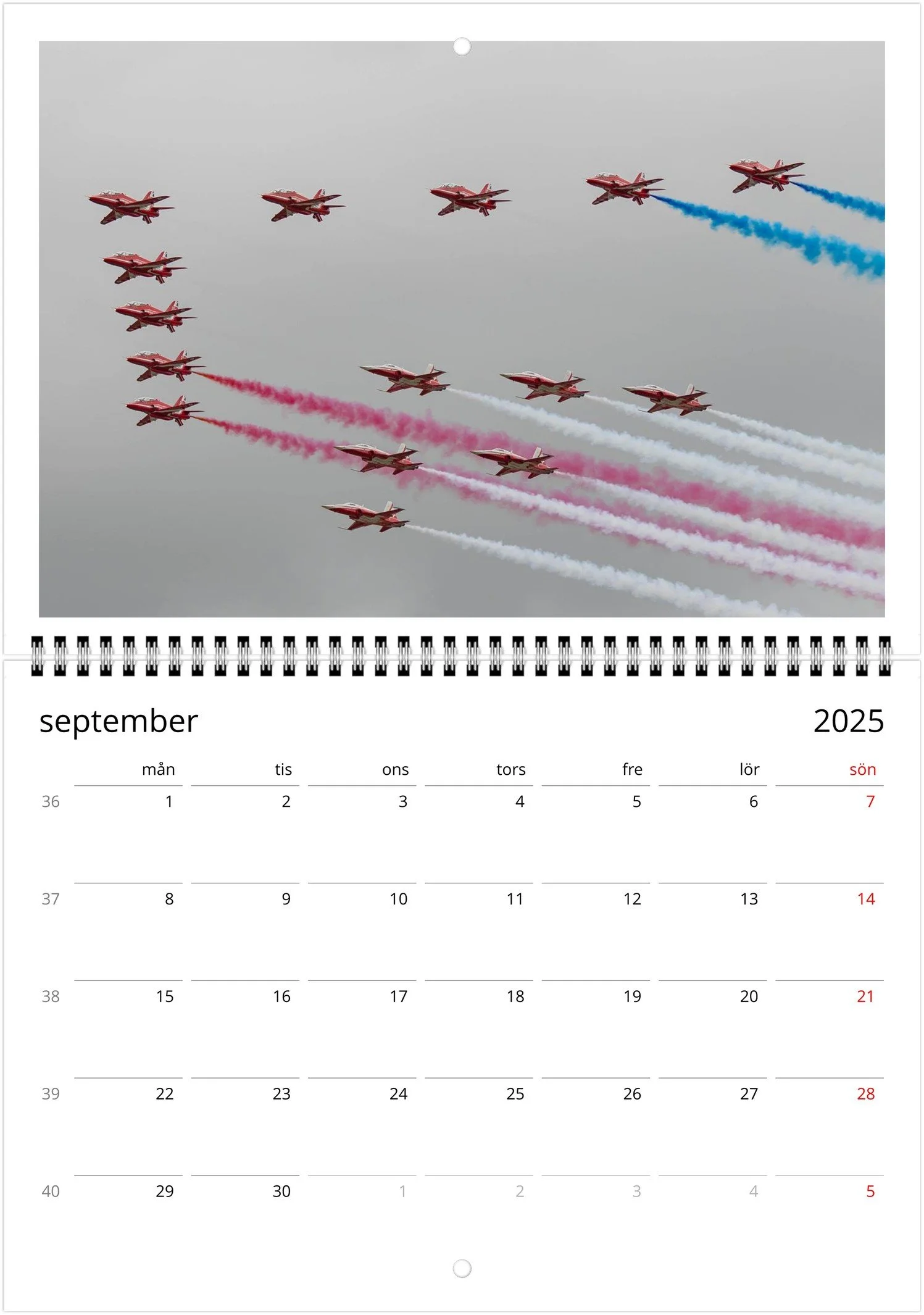 september 2025

|  | mån | tis | ons | tors | fre | lör | sön |
|---|---|---|---|---|---|---|---|
| 36 | 1 | 2 | 3 | 4 | 5 | 6 | 7 |
| 37 | 8 | 9 | 10 | 11 | 12 | 13 | 14 |
| 38 | 15 | 16 | 17 | 18 | 19 | 20 | 21 |
| 39 | 22 | 23 | 24 | 25 | 26 | 27 | 28 |
| 40 | 29 | 30 | 1 | 2 | 3 | 4 | 5 |